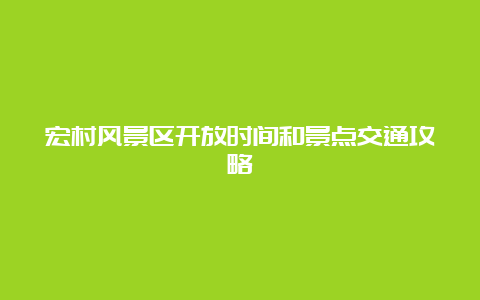 宏村风景区开放时间和景点交通攻略